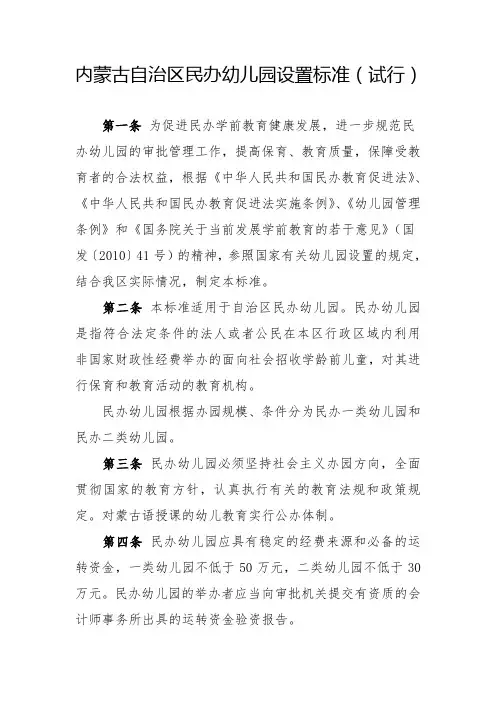 内蒙古自治区民办幼儿园设置标准（试行）

第一条 为促进民办学前教育健康发展，进一步规范民办幼儿园的审批管理工作，提高保育、教育质量，保障受教育者的合法权益，根据《中华人民共和国民办教育促进法》、《中华人民共和国民办教育促进法实施条例》、《幼儿园管理条例》和《国务院关于当前发展学前教育的若干意见》（国发〔2010〕41号）的精神，参照国家有关幼儿园设置的规定，结合我区实际情况，制定本标准。

第二条 本标准适用于自治区民办幼儿园。民办幼儿园是指符合法定条件的法人或者公民在本区行政区域内利用非国家财政性经费举办的面向社会招收学龄前儿童，对其进行保育和教育活动的教育机构。

民办幼儿园根据办园规模、条件分为民办一类幼儿园和民办二类幼儿园。

第三条 民办幼儿园必须坚持社会主义办园方向，全面贯彻国家的教育方针，认真执行有关的教育法规和政策规定。对蒙古语授课的幼儿教育实行公办体制。

第四条 民办幼儿园应具有稳定的经费来源和必备的运转资金，一类幼儿园不低于50万元，二类幼儿园不低于30万元。民办幼儿园的举办者应当向审批机关提交有资质的会计师事务所出具的运转资金验资报告。